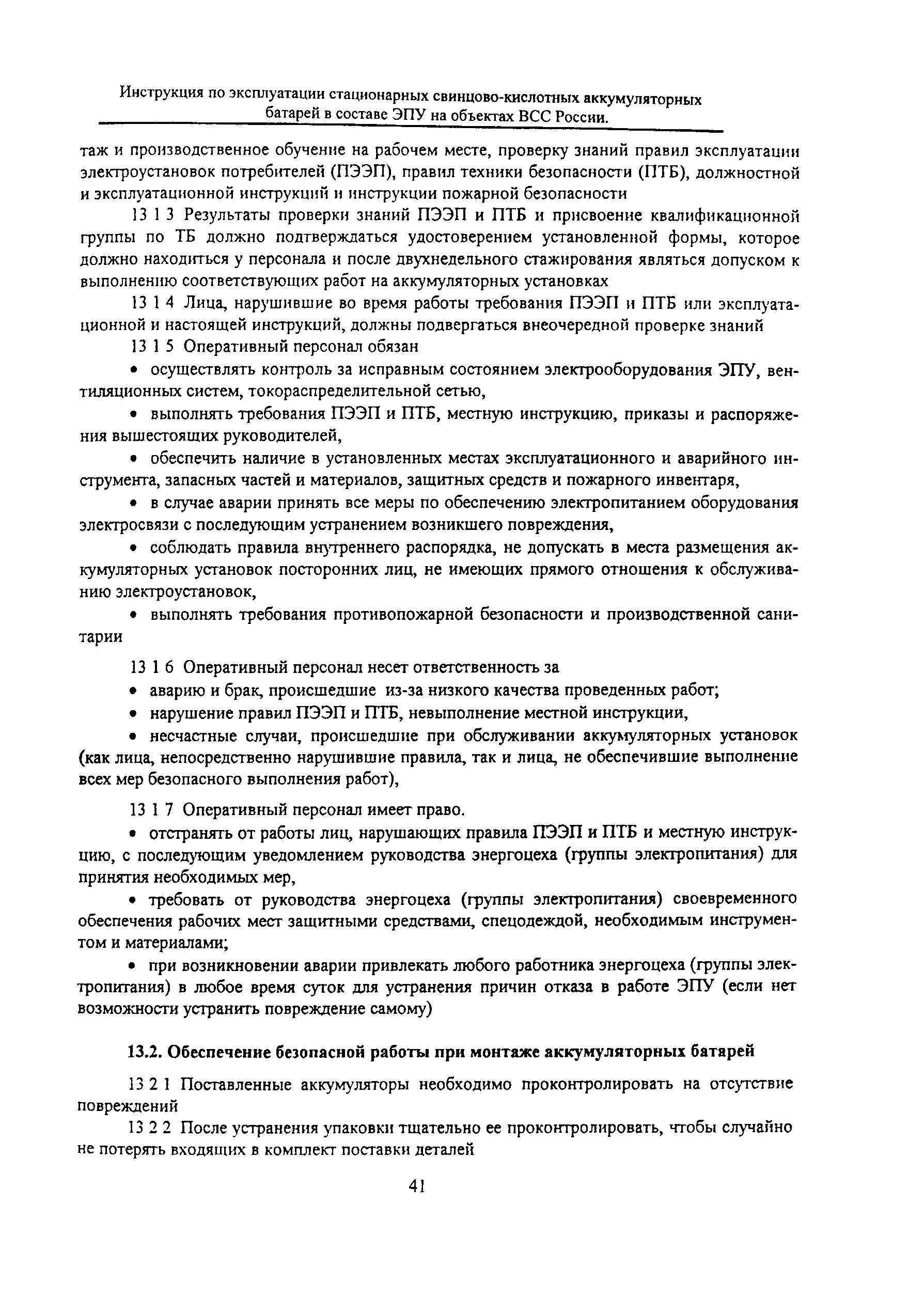 Инструкция по эксплуатации стационарных свинцово-кислотных аккумуляторных батарей в составе ЭПУ на объектах ВСС России.

таж и производственное обучение на рабочем месте, проверку знаний правил эксплуатации электроустановок потребителей (ПЭЭП), правил техники безопасности (ПТБ), должностной и эксплуатационной инструкций и инструкции пожарной безопасности

13 1 3 Результаты проверки знаний ПЭЭП и ПТБ и присвоение квалификационной группы по ТБ должно подтверждаться удостоверением установленной формы, которое должно находиться у персонала и после двухнедельного стажирования являться допуском к выполнению соответствующих работ на аккумуляторных установках

13 1 4 Лица, нарушившие во время работы требования ПЭЭП и ПТБ или эксплуатационной и настоящей инструкций, должны подвергаться внеочередной проверке знаний

13 1 5 Оперативный персонал обязан

• осуществлять контроль за исправным состоянием электрооборудования ЭПУ, вентиляционных систем, токораспределительной сетью,

• выполнять требования ПЭЭП и ПТБ, местную инструкцию, приказы и распоряжения вышестоящих руководителей,

• обеспечить наличие в установленных местах эксплуатационного и аварийного инструмента, запасных частей и материалов, защитных средств и пожарного инвентаря,

• в случае аварии принять все меры по обеспечению электропитанием оборудования электросвязи с последующим устранением возникшего повреждения,

• соблюдать правила внутреннего распорядка, не допускать в места размещения аккумуляторных установок посторонних лиц, не имеющих прямого отношения к обслуживанию электроустановок,

• выполнять требования противопожарной безопасности и производственной санитарии

13 1 6 Оперативный персонал несет ответственность за

• аварию и брак, происшедшие из-за низкого качества проведенных работ;

• нарушение правил ПЭЭП и ПТБ, невыполнение местной инструкции,

• несчастные случаи, происшедшие при обслуживании аккумуляторных установок (как лица, непосредственно нарушившие правила, так и лица, не обеспечившие выполнение всех мер безопасного выполнения работ),

13 1 7 Оперативный персонал имеет право.

• отстранять от работы лиц, нарушающих правила ПЭЭП и ПТБ и местную инструкцию, с последующим уведомлением руководства энергоцеха (группы электропитания) для принятия необходимых мер,

• требовать от руководства энергоцеха (группы электропитания) своевременного обеспечения рабочих мест защитными средствами, спецодеждой, необходимым инструментом и материалами;

• при возникновении аварии привлекать любого работника энергоцеха (группы электропитания) в любое время суток для устранения причин отказа в работе ЭПУ (если нет возможности устранить повреждение самому)

13.2. Обеспечение безопасной работы при монтаже аккумуляторных батарей

13 2 1 Поставленные аккумуляторы необходимо проконтролировать на отсутствие повреждений

13 2 2 После устранения упаковки тщательно ее проконтролировать, чтобы случайно не потерять входящих в комплект поставки деталей

41